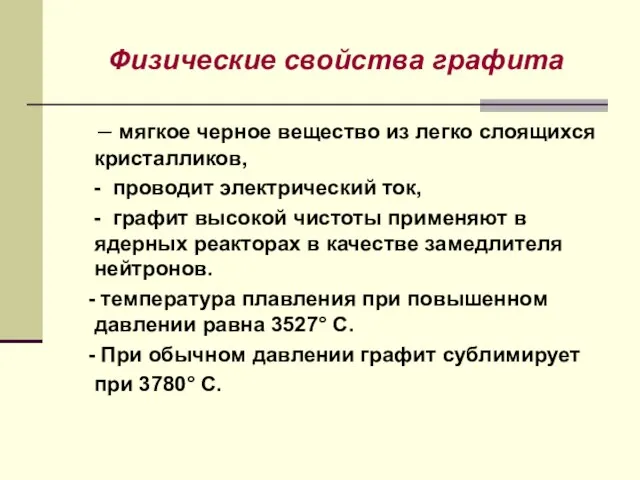 Физические свойства графита

– мягкое черное вещество из легко слоящихся кристалликов,

- проводит электрический ток,

- графит высокой чистоты применяют в ядерных реакторах в качестве замедлителя нейтронов.

- температура плавления при повышенном давлении равна 3527° С.

- При обычном давлении графит сублимирует при 3780° С.